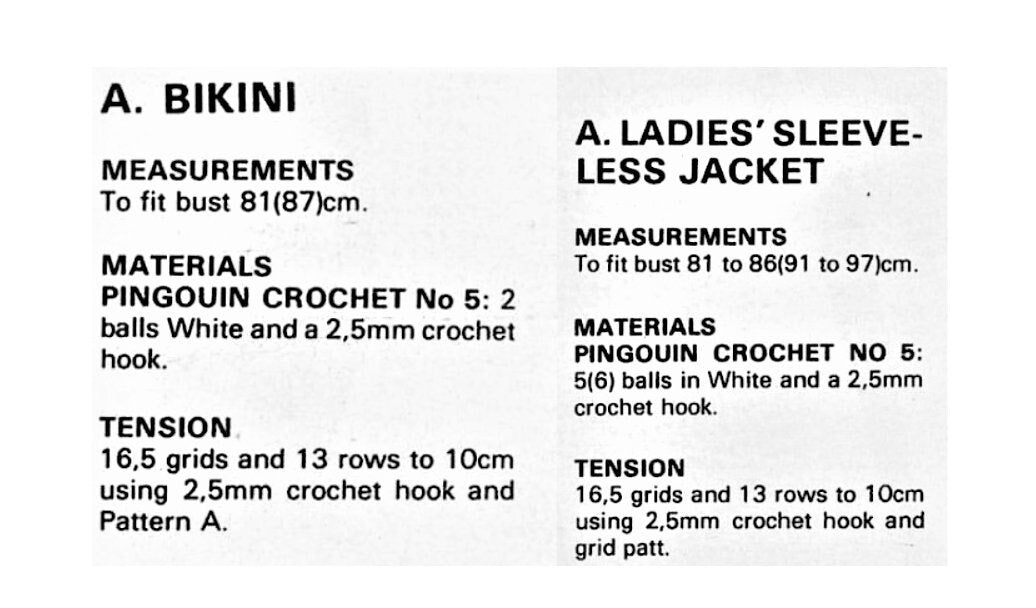 A. BIKINI

MEASUREMENTS
To fit bust 81(87)cm.

MATERIALS
PINGOUIN CROCHET No 5: 2 balls White and a 2,5mm crochet hook.

TENSION
16,5 grids and 13 rows to 10cm using 2,5mm crochet hook and Pattern A.

A. LADIES' SLEEVELESS JACKET

MEASUREMENTS
To fit bust 81 to 86(91 to 97)cm.

MATERIALS
PINGOUIN CROCHET NO 5: 5(6) balls in White and a 2,5mm crochet hook.

TENSION
16,5 grids and 13 rows to 10cm using 2,5mm crochet hook and grid patt.